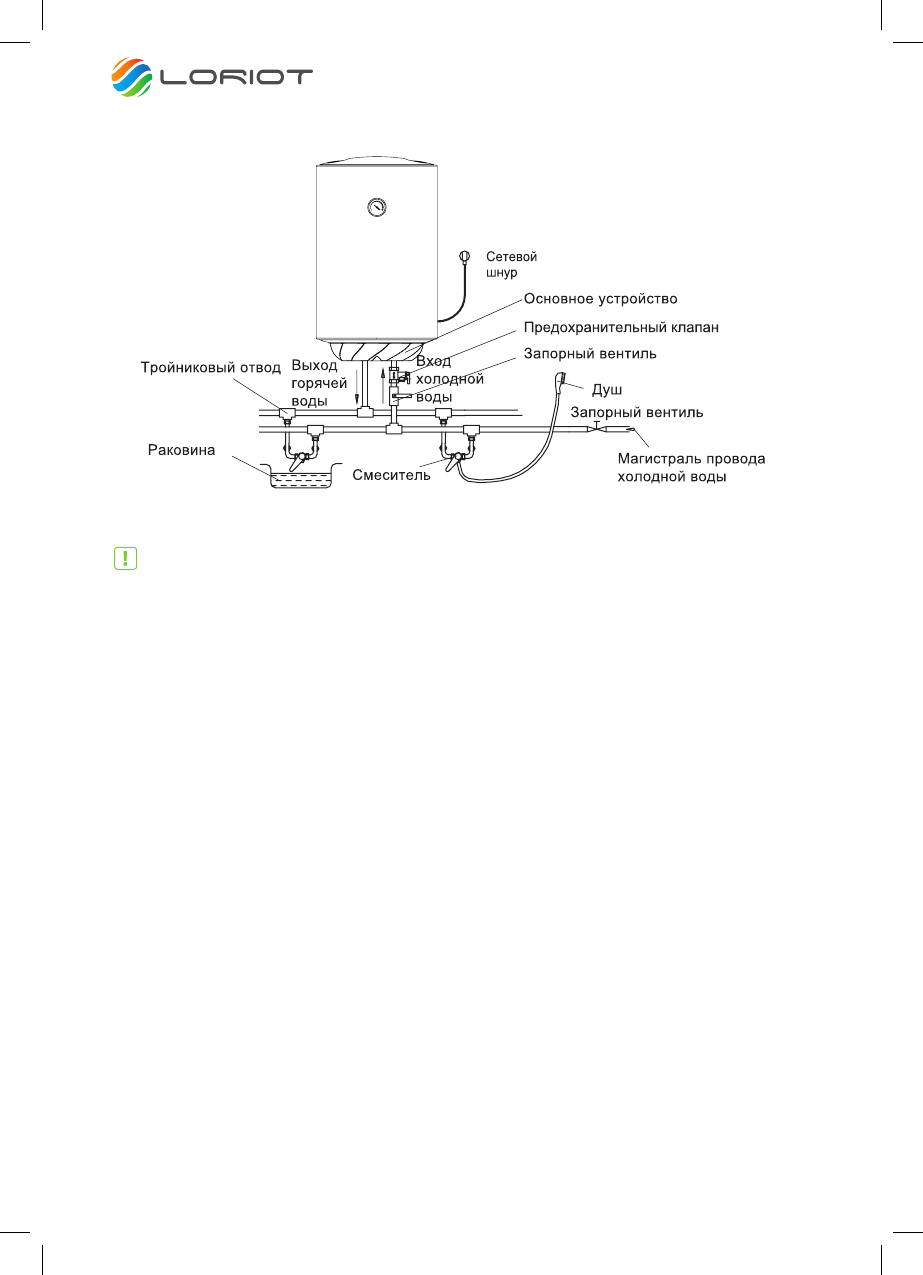 LORIOT

Сетевой шнур
Основное устройство
Предохранительный клапан
Запорный вентиль
Тройниковый отвод
Выход горячей воды
Вход холодной воды
Душ
Запорный вентиль
Раковина
Смеситель
Магистраль провода холодной воды

!